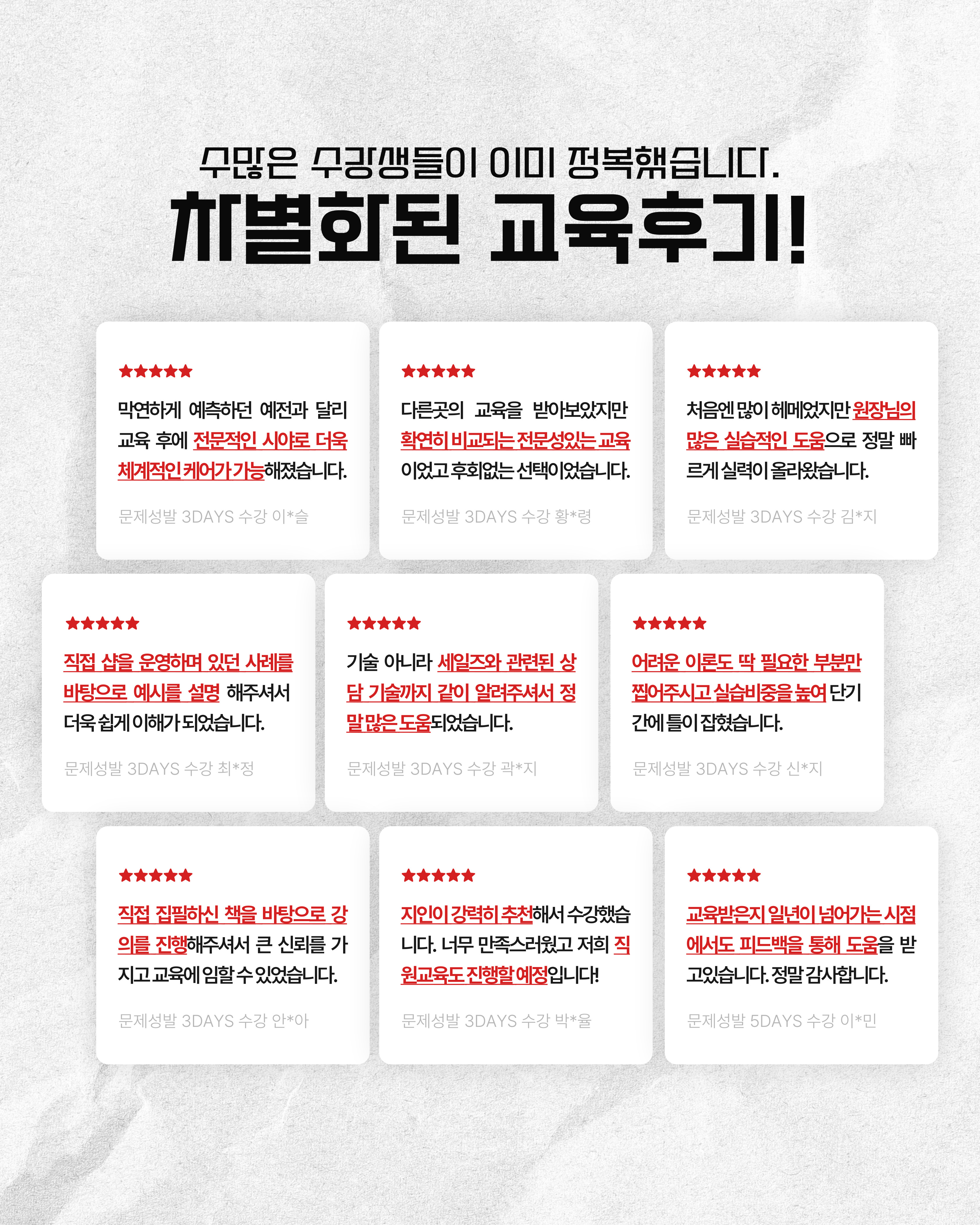 수많은 수강생들이 이미 정복했습니다.

차별화된 교육후기!

★★★★★

막연하게 예측하던 예전과 달리 교육 후에 전문적인 시야로 더욱 체계적인 케어가 가능해졌습니다.

문제성발 3DAYS 수강 이*슬

★★★★★

다른곳의 교육을 받아보았지만 확연히 비교되는 전문성있는 교육이었고 후회없는 선택이었습니다.

문제성발 3DAYS 수강 황*령

★★★★★

처음엔 많이 헤메었지만 원장님의 많은 실습적인 도움으로 정말 빠르게 실력이 올라왔습니다.

문제성발 3DAYS 수강 김*지

★★★★★

직접 샵을 운영하며 있던 사례를 바탕으로 예시를 설명 해주셔서 더욱 쉽게 이해가 되었습니다.

문제성발 3DAYS 수강 최*정

★★★★★

기술 아니라 세일즈와 관련된 상담 기술까지 같이 알려주셔서 정말 많은 도움되었습니다.

문제성발 3DAYS 수강 곽*지

★★★★★

어려운 이론도 딱 필요한 부분만 찝어주시고 실습비중을 높여 단기간에 틀이 잡혔습니다.

문제성발 3DAYS 수강 신*지

★★★★★

직접 집필하신 책을 바탕으로 강의를 진행해주셔서 큰 신뢰를 가지고 교육에 임할 수 있었습니다.

문제성발 3DAYS 수강 안*아

★★★★★

지인이 강력히 추천해서 수강했습니다. 너무 만족스러웠고 저희 직원교육도 진행할 예정입니다!

문제성발 3DAYS 수강 박*율

★★★★★

교육받은지 일년이 넘어가는 시점에서도 피드백을 통해 도움을 받고있습니다. 정말 감사합니다.

문제성발 5DAYS 수강 이*민